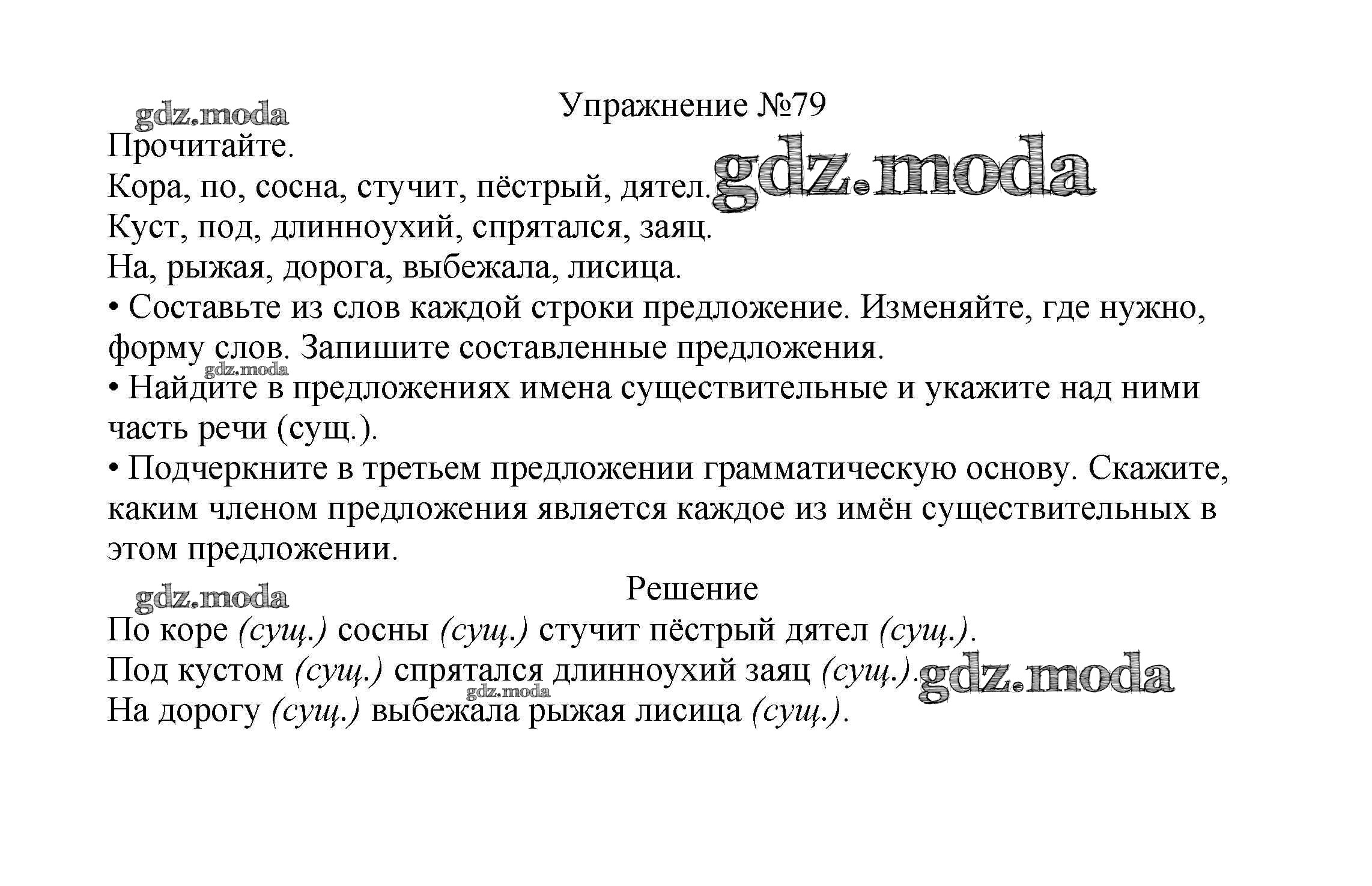 gdz.moda

Упражнение №79

Прочитайте.

Кора, по, сосна, стучит, пёстрый, дятел. gdz.moda

Куст, под, длинноухий, спрятался, заяц.

На, рыжая, дорога, выбежала, лисица.

• Составьте из слов каждой строки предложение. Изменяйте, где нужно, форму слов. Запишите составленные предложения.

gdz.moda

• Найдите в предложениях имена существительные и укажите над ними часть речи (сущ.).

• Подчеркните в третьем предложении грамматическую основу. Скажите, каким членом предложения является каждое из имён существительных в этом предложении.

gdz.moda

Решение

По коре (сущ.) сосны (сущ.) стучит пёстрый дятел (сущ.).

Под кустом (сущ.) спрятался длинноухий заяц (сущ.). gdz.moda

gdz.moda

На дорогу (сущ.) выбежала рыжая лисица (сущ.).